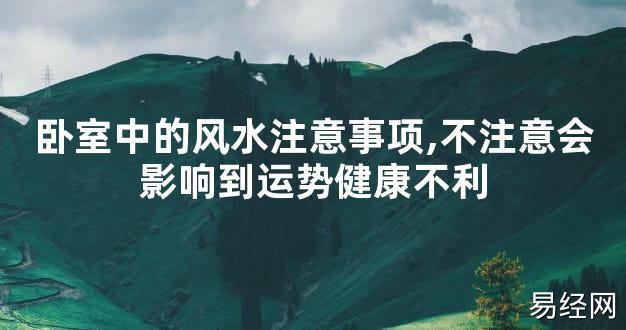 卧室中的风水注意事项,不注意会影响到运势健康不利

易经网